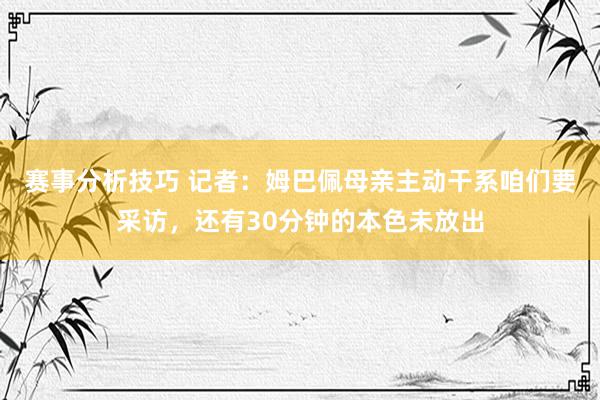 赛事分析技巧 记者：姆巴佩母亲主动干系咱们要采访，还有30分钟的本色未放出